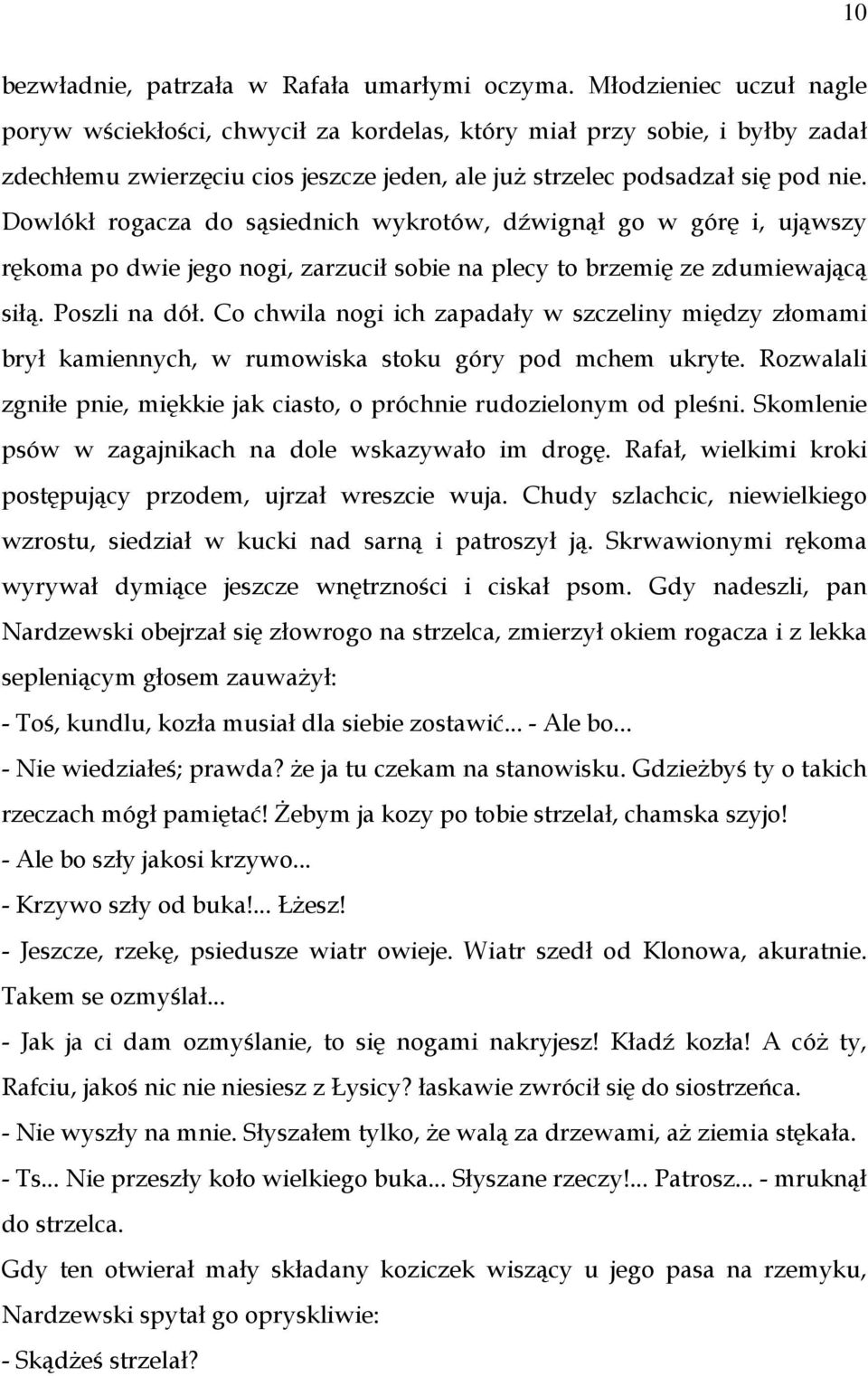 10

bezwładnie, patrzała w Rafała umarłymi oczyma. Młodzieniec uczuł nagle poryw wściekłości, chwycił za kordelas, który miał przy sobie, i byłby zadał zdechłemu zwierzęciu cios jeszcze jeden, ale już strzelec podsadzał się pod nie. Dowlókł rogacza do sąsiednich wykrotów, dźwignął go w górę i, ująwszy rękoma po dwie jego nogi, zarzucił sobie na plecy to brzemię ze zdumiewającą siłą. Poszli na dół. Co chwila nogi ich zapadały w szczeliny między złomami brył kamiennych, w rumowiska stoku góry pod mchem ukryte. Rozwalali zgniłe pnie, miękkie jak ciasto, o próchnie rudozielonym od pleśni. Skomlenie psów w zagajnikach na dole wskazywało im drogę. Rafał, wielkimi kroki postępujący przodem, ujrzał wreszcie wuja. Chudy szlachcic, niewielkiego wzrostu, siedział w kucki nad sarną i patroszył ją. Skrwawionymi rękoma wyrywał dymiące jeszcze wnętrzności i ciskał psom. Gdy nadeszli, pan Nardzewski obejrzał się złowrogo na strzelca, zmierzył okiem rogacza i z lekka sepleniącym głosem zauważył:

- Toś, kundlu, kozła musiał dla siebie zostawić... - Ale bo...

- Nie wiedziałeś; prawda? że ja tu czekam na stanowisku. Gdzieżbyś ty o takich rzeczach mógł pamiętać! Żebym ja kozy po tobie strzelał, chamska szyjo!

- Ale bo szły jakosi krzywo...

- Krzywo szły od buka!... Łżesz!

- Jeszcze, rzekę, psiedusze wiatr owieje. Wiatr szedł od Klonowa, akuratnie. Takem se ozmyślał...

- Jak ja ci dam ozmyślanie, to się nogami nakryjesz! Kładź kozła! A cóż ty, Rafciu, jakoś nic nie niesiesz z Łysicy? łaskawie zwrócił się do siostrzeńca.

- Nie wyszły na mnie. Słyszałem tylko, że walą za drzewami, aż ziemia stękała.

- Ts... Nie przeszły koło wielkiego buka... Słyszane rzeczy!... Patrosz... - mruknął do strzelca.

Gdy ten otwierał mały składany koziczek wiszący u jego pasa na rzemyku, Nardzewski spytał go opryskliwie:

- Skądżeś strzelał?